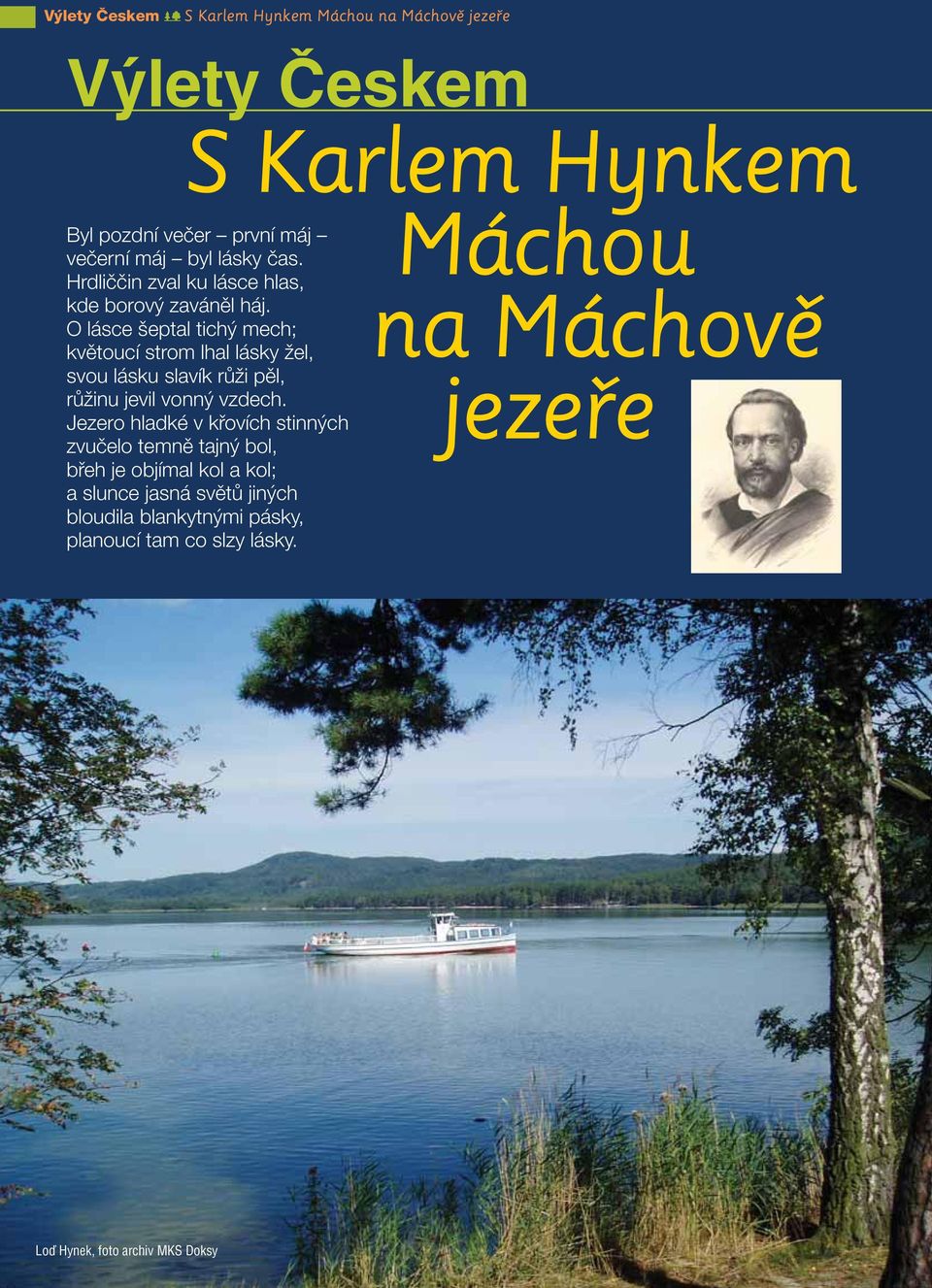 Výlety Českem S Karlem Hynkem Máchou na Máchově jezeře

Výlety Českem

S Karlem Hynkem Máchou na Máchově jezeře

Byl pozdní večer – první máj – večerní máj – byl lásky čas. Hrdliččin zval ku lásce hlas, kde borový zaváněl háj. O lásce šeptal tichý mech; květoucí strom lhal lásky žel, svou lásku slavík růži pěl, růžinu jevil vonný vzdech. Jezero hladké v křovích stinných zvučelo temně tajný bol, břeh je objímal kol a kol; a slunce jasná světů jiných bloudila blankytnými pásky, planoucí tam co slzy lásky.

Loď Hynek, foto archiv MKS Doksy